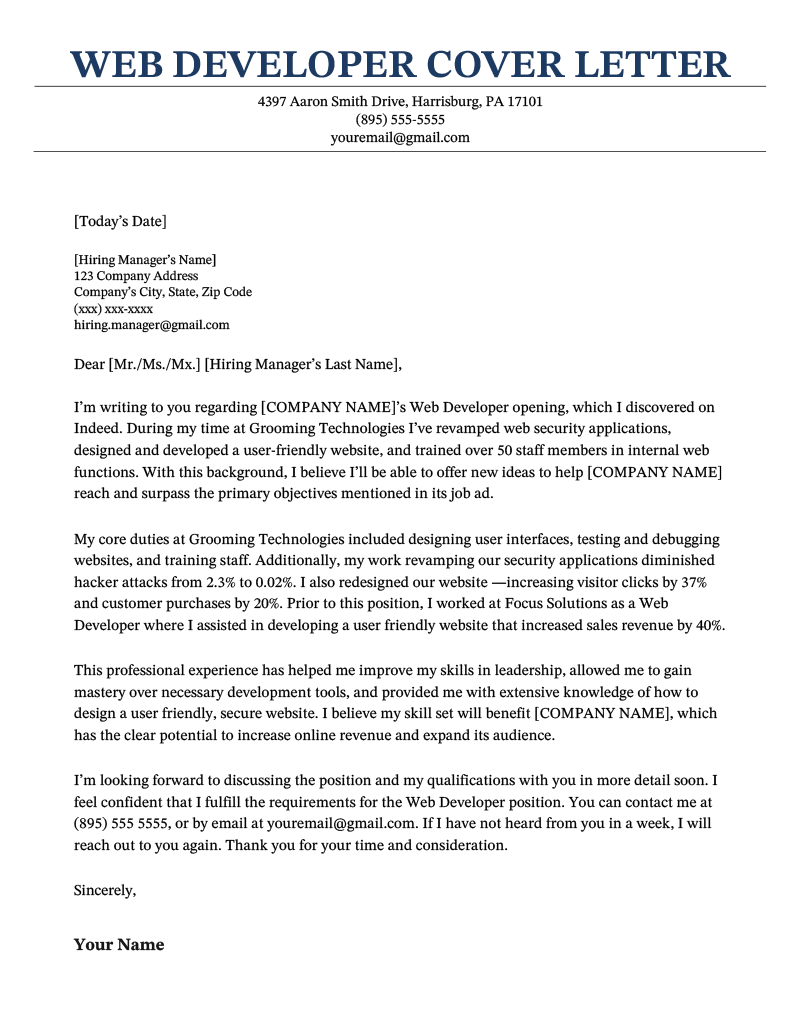 WEB DEVELOPER COVER LETTER

4397 Aaron Smith Drive, Harrisburg, PA 17101
(895) 555-5555
youremail@gmail.com

[Today's Date]

[Hiring Manager's Name]
123 Company Address
Company's City, State, Zip Code
(xxx) xxx-xxxx
hiring.manager@gmail.com

Dear [Mr./Ms./Mx.] [Hiring Manager's Last Name],

I'm writing to you regarding [COMPANY NAME]'s Web Developer opening, which I discovered on Indeed. During my time at Grooming Technologies I've revamped web security applications, designed and developed a user-friendly website, and trained over 50 staff members in internal web functions. With this background, I believe I'll be able to offer new ideas to help [COMPANY NAME] reach and surpass the primary objectives mentioned in its job ad.

My core duties at Grooming Technologies included designing user interfaces, testing and debugging websites, and training staff. Additionally, my work revamping our security applications diminished hacker attacks from 2.3% to 0.02%. I also redesigned our website —increasing visitor clicks by 37% and customer purchases by 20%. Prior to this position, I worked at Focus Solutions as a Web Developer where I assisted in developing a user friendly website that increased sales revenue by 40%.

This professional experience has helped me improve my skills in leadership, allowed me to gain mastery over necessary development tools, and provided me with extensive knowledge of how to design a user friendly, secure website. I believe my skill set will benefit [COMPANY NAME], which has the clear potential to increase online revenue and expand its audience.

I'm looking forward to discussing the position and my qualifications with you in more detail soon. I feel confident that I fulfill the requirements for the Web Developer position. You can contact me at (895) 555 5555, or by email at youremail@gmail.com. If I have not heard from you in a week, I will reach out to you again. Thank you for your time and consideration.

Sincerely,

Your Name